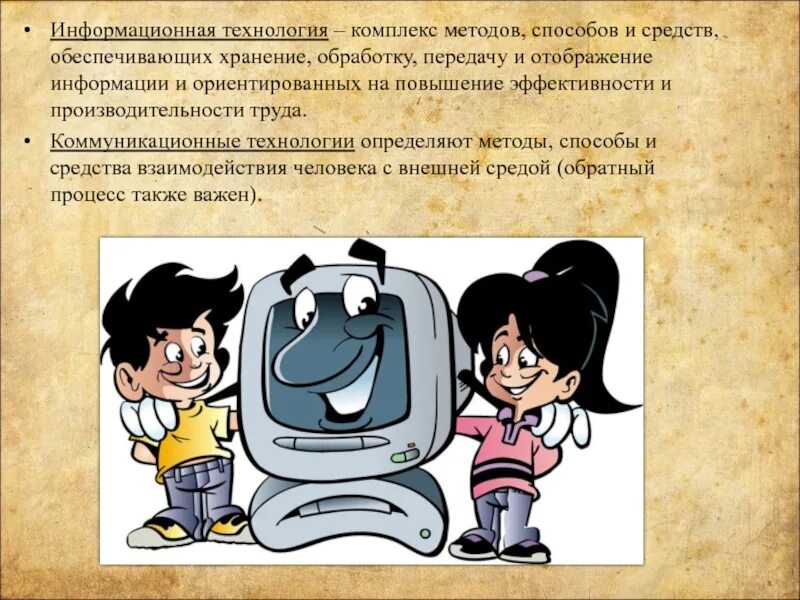 • Информационная технология – комплекс методов, способов и средств, обеспечивающих хранение, обработку, передачу и отображение информации и ориентированных на повышение эффективности и производительности труда.

• Коммуникационные технологии определяют методы, способы и средства взаимодействия человека с внешней средой (обратный процесс также важен).